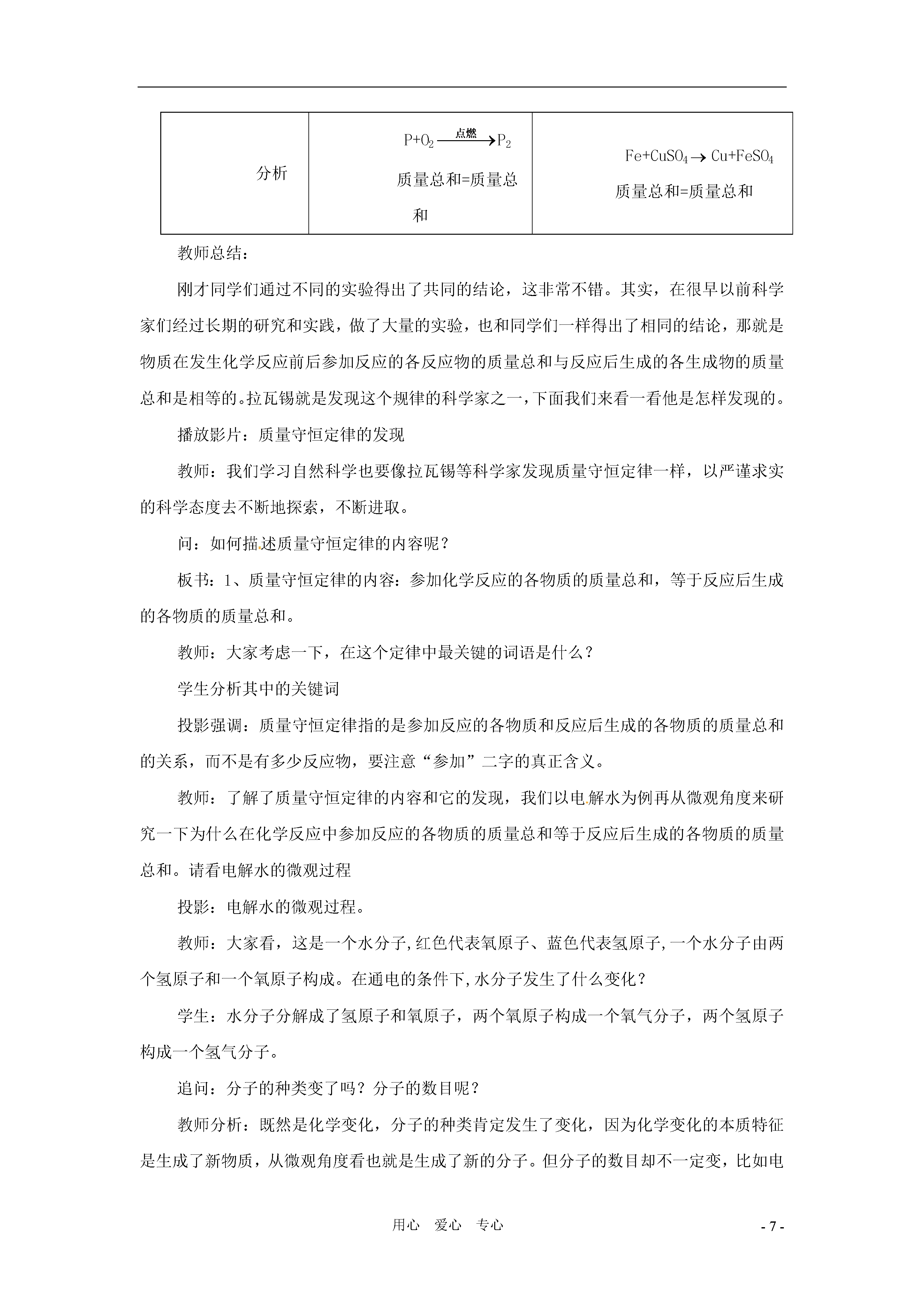 | 分析 | $P+O_2 \xrightarrow{点燃} P_2$ 质量总和=质量总和 | $Fe+CuSO_4 \rightarrow Cu+FeSO_4$ 质量总和=质量总和 |
|---|---|---|

教师总结：

刚才同学们通过不同的实验得出了共同的结论，这非常不错。其实，在很早以前科学家们经过长期的研究和实践，做了大量的实验，也和同学们一样得出了相同的结论，那就是物质在发生化学反应前后参加反应的各反应物的质量总和与反应后生成的各生成物的质量总和是相等的。拉瓦锡就是发现这个规律的科学家之一，下面我们来看一看他是怎样发现的。

播放影片：质量守恒定律的发现

教师：我们学习自然科学也要像拉瓦锡等科学家发现质量守恒定律一样，以严谨求实的科学态度去不断地探索，不断进取。

问：如何描述质量守恒定律的内容呢？

板书：1、质量守恒定律的内容：参加化学反应的各物质的质量总和，等于反应后生成的各物质的质量总和。

教师：大家考虑一下，在这个定律中最关键的词语是什么？

学生分析其中的关键词

投影强调：质量守恒定律指的是参加反应的各物质和反应后生成的各物质的质量总和的关系，而不是有多少反应物，要注意“参加”二字的真正含义。

教师：了解了质量守恒定律的内容和它的发现，我们以电解水为例再从微观角度来研究一下为什么在化学反应中参加反应的各物质的质量总和等于反应后生成的各物质的质量总和。请看电解水的微观过程

投影：电解水的微观过程。

教师：大家看，这是一个水分子,红色代表氧原子、蓝色代表氢原子,一个水分子由两个氢原子和一个氧原子构成。在通电的条件下,水分子发生了什么变化？

学生：水分子分解成了氢原子和氧原子，两个氧原子构成一个氧气分子，两个氢原子构成一个氢气分子。

追问：分子的种类变了吗？分子的数目呢？

教师分析：既然是化学变化，分子的种类肯定发生了变化，因为化学变化的本质特征是生成了新物质，从微观角度看也就是生成了新的分子。但分子的数目却不一定变，比如电

用心 爱心 专心

- 7 -